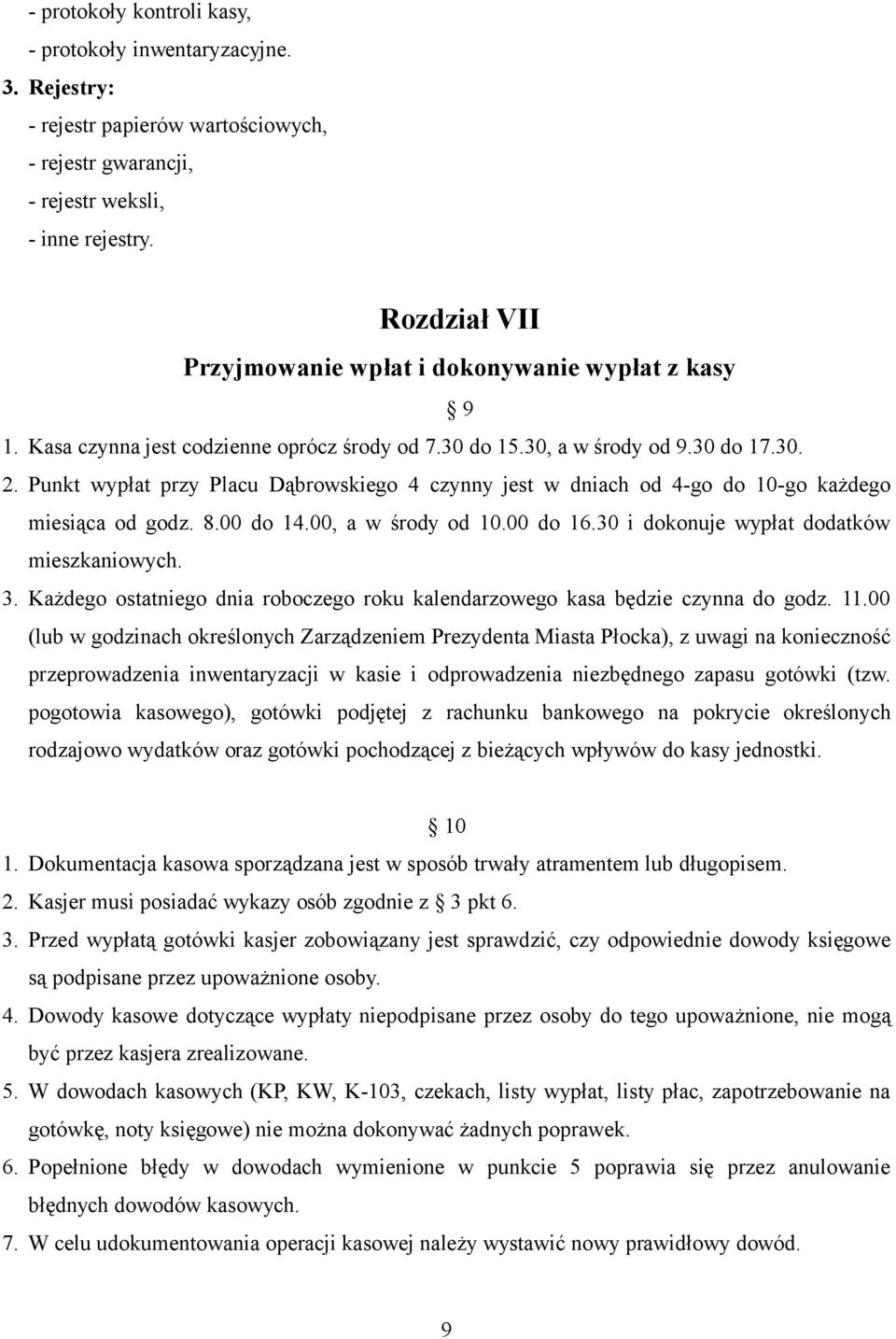 - protokoły kontroli kasy,
- protokoły inwentaryzacyjne.

3. Rejestry:
- rejestr papierów wartościowych,
- rejestr gwarancji,
- rejestr weksli,
- inne rejestry.

Rozdział VII
Przyjmowanie wpłat i dokonywanie wypłat z kasy

§ 9

1. Kasa czynna jest codzienne oprócz środy od 7.30 do 15.30, a w środy od 9.30 do 17.30.
2. Punkt wypłat przy Placu Dąbrowskiego 4 czynny jest w dniach od 4-go do 10-go każdego miesiąca od godz. 8.00 do 14.00, a w środy od 10.00 do 16.30 i dokonuje wypłat dodatków mieszkaniowych.
3. Każdego ostatniego dnia roboczego roku kalendarzowego kasa będzie czynna do godz. 11.00 (lub w godzinach określonych Zarządzeniem Prezydenta Miasta Płocka), z uwagi na konieczność przeprowadzenia inwentaryzacji w kasie i odprowadzenia niezbędnego zapasu gotówki (tzw. pogotowia kasowego), gotówki podjętej z rachunku bankowego na pokrycie określonych rodzajowo wydatków oraz gotówki pochodzącej z bieżących wpływów do kasy jednostki.

§ 10

1. Dokumentacja kasowa sporządzana jest w sposób trwały atramentem lub długopisem.
2. Kasjer musi posiadać wykazy osób zgodnie z § 3 pkt 6.
3. Przed wypłatą gotówki kasjer zobowiązany jest sprawdzić, czy odpowiednie dowody księgowe są podpisane przez upoważnione osoby.
4. Dowody kasowe dotyczące wypłaty niepodpisane przez osoby do tego upoważnione, nie mogą być przez kasjera zrealizowane.
5. W dowodach kasowych (KP, KW, K-103, czekach, listy wypłat, listy płac, zapotrzebowanie na gotówkę, noty księgowe) nie można dokonywać żadnych poprawek.
6. Popełnione błędy w dowodach wymienione w punkcie 5 poprawia się przez anulowanie błędnych dowodów kasowych.
7. W celu udokumentowania operacji kasowej należy wystawić nowy prawidłowy dowód.

9